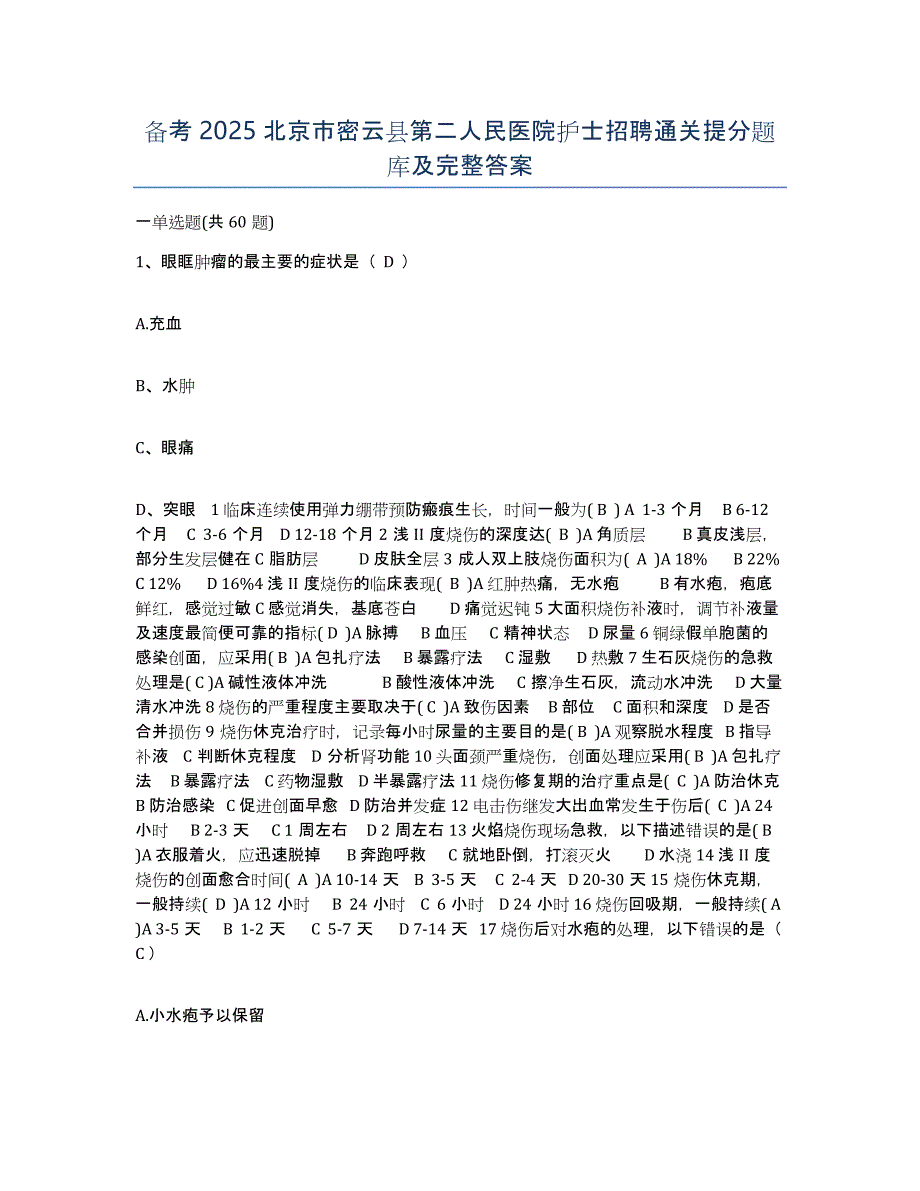 备考 2025 北京市密云县第二人民医院护士招聘通关提分题库及完整答案

一单选题(共 60 题)

1、眼眶肿瘤的最主要的症状是（ D ）

A.充血

B、水肿

C、眼痛

D、突眼 1 临床连续使用弹力绷带预防瘢痕生长，时间一般为( B ) A 1-3 个月 B 6-12 个月 C 3-6 个月 D 12-18 个月 2 浅 II 度烧伤的深度达( B )A 角质层 B 真皮浅层，部分生发层健在 C 脂肪层 D 皮肤全层 3 成人双上肢烧伤面积为( A )A 18% B 22% C 12% D 16%4 浅 II 度烧伤的临床表现( B )A 红肿热痛，无水疱 B 有水疱，疱底鲜红，感觉过敏 C 感觉消失，基底苍白 D 痛觉迟钝 5 大面积烧伤补液时，调节补液量及速度最简便可靠的指标( D )A 脉搏 B 血压 C 精神状态 D 尿量 6 铜绿假单胞菌的感染创面，应采用( B )A 包扎疗法 B 暴露疗法 C 湿敷 D 热敷 7 生石灰烧伤的急救处理是( C )A 碱性液体冲洗 B 酸性液体冲洗 C 擦净生石灰，流动水冲洗 D 大量清水冲洗 8 烧伤的严重程度主要取决于( C )A 致伤因素 B 部位 C 面积和深度 D 是否合并损伤 9 烧伤休克治疗时，记录每小时尿量的主要目的是( B )A 观察脱水程度 B 指导补液 C 判断休克程度 D 分析肾功能 10 头面颈严重烧伤，创面处理应采用( B )A 包扎疗法 B 暴露疗法 C 药物湿敷 D 半暴露疗法 11 烧伤修复期的治疗重点是( C )A 防治休克 B 防治感染 C 促进创面早愈 D 防治并发症 12 电击伤继发大出血常发生于伤后( C )A 24 小时 B 2-3 天 C 1 周左右 D 2 周左右 13 火焰烧伤现场急救，以下描述错误的是( B )A 衣服着火，应迅速脱掉 B 奔跑呼救 C 就地卧倒，打滚灭火 D 水浇 14 浅 II 度烧伤的创面愈合时间( A )A 10-14 天 B 3-5 天 C 2-4 天 D 20-30 天 15 烧伤休克期，一般持续( D )A 12 小时 B 24 小时 C 6 小时 D 24 小时 16 烧伤回吸期，一般持续( A )A 3-5 天 B 1-2 天 C 5-7 天 D 7-14 天 17 烧伤后对水疱的处理，以下错误的是（ C ）

A.小水疱予以保留